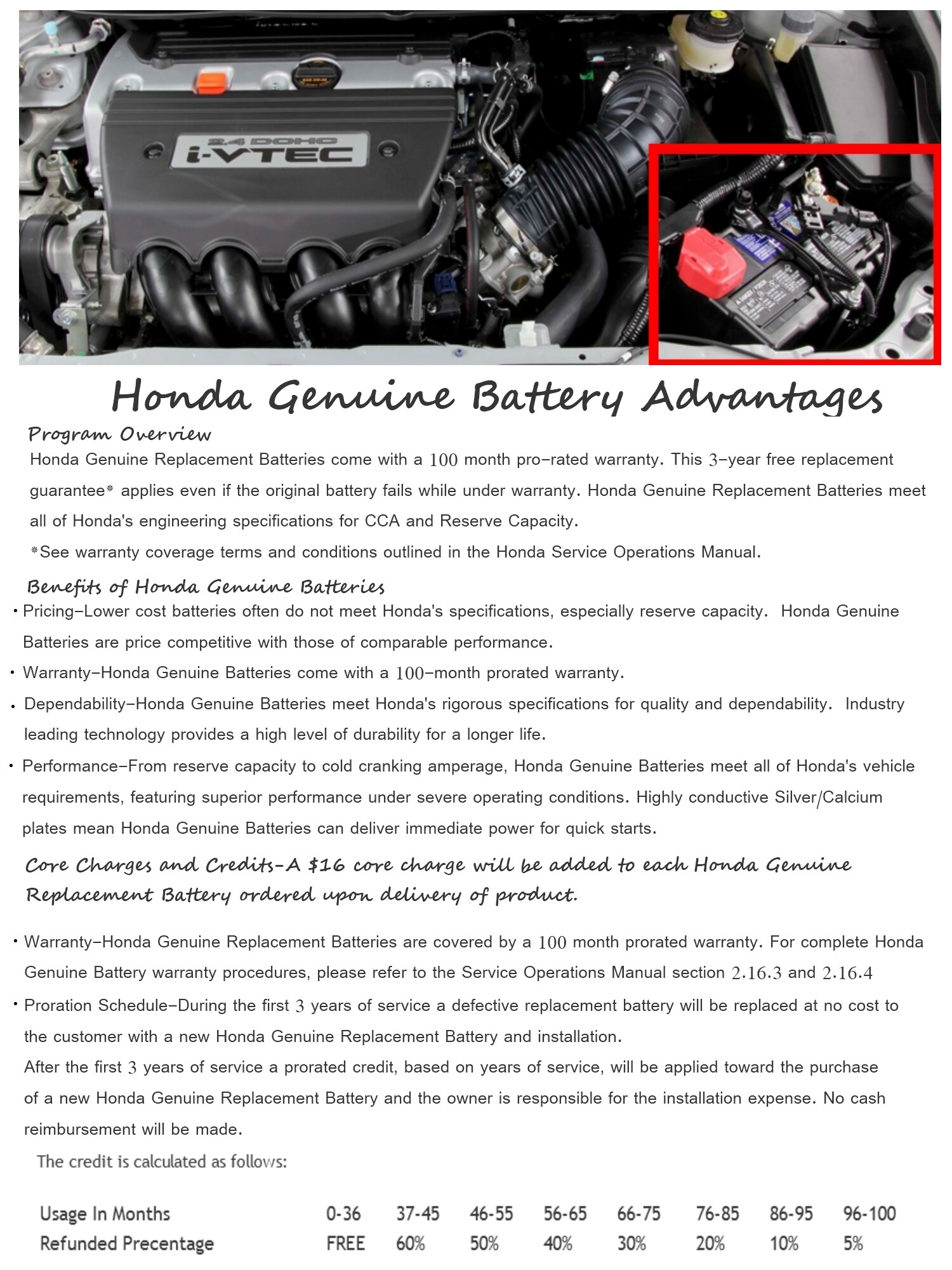 2.4 DOHC i-VTEC

Honda Genuine Battery Advantages

Program Overview

Honda Genuine Replacement Batteries come with a 100 month pro-rated warranty. This 3-year free replacement guarantee* applies even if the original battery fails while under warranty. Honda Genuine Replacement Batteries meet all of Honda's engineering specifications for CCA and Reserve Capacity.

*See warranty coverage terms and conditions outlined in the Honda Service Operations Manual.

Benefits of Honda Genuine Batteries

• Pricing-Lower cost batteries often do not meet Honda's specifications, especially reserve capacity. Honda Genuine Batteries are price competitive with those of comparable performance.

• Warranty-Honda Genuine Batteries come with a 100-month prorated warranty.

• Dependability-Honda Genuine Batteries meet Honda's rigorous specifications for quality and dependability. Industry leading technology provides a high level of durability for a longer life.

• Performance-From reserve capacity to cold cranking amperage, Honda Genuine Batteries meet all of Honda's vehicle requirements, featuring superior performance under severe operating conditions. Highly conductive Silver/Calcium plates mean Honda Genuine Batteries can deliver immediate power for quick starts.

Core Charges and Credits-A $16 core charge will be added to each Honda Genuine Replacement Battery ordered upon delivery of product.

• Warranty-Honda Genuine Replacement Batteries are covered by a 100 month prorated warranty. For complete Honda Genuine Battery warranty procedures, please refer to the Service Operations Manual section 2.16.3 and 2.16.4

• Proration Schedule-During the first 3 years of service a defective replacement battery will be replaced at no cost to the customer with a new Honda Genuine Replacement Battery and installation.

After the first 3 years of service a prorated credit, based on years of service, will be applied toward the purchase of a new Honda Genuine Replacement Battery and the owner is responsible for the installation expense. No cash reimbursement will be made.

The credit is calculated as follows:

| Usage In Months | 0-36 | 37-45 | 46-55 | 56-65 | 66-75 | 76-85 | 86-95 | 96-100 |
|---|---|---|---|---|---|---|---|---|
| Refunded Precentage | FREE | 60% | 50% | 40% | 30% | 20% | 10% | 5% |